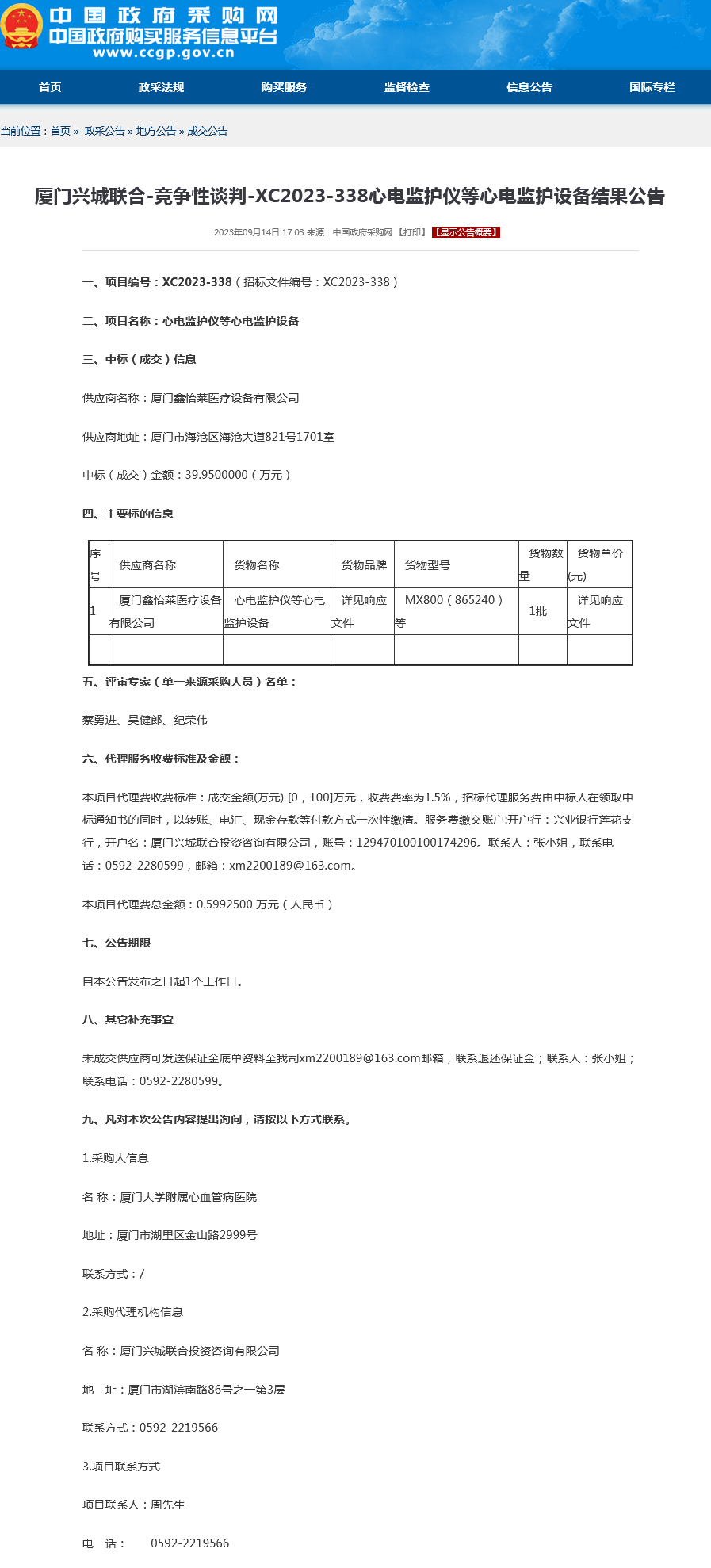 中国政府采购网
中国政府购买服务信息平台
www.ccgp.gov.cn

首页 政采法规 购买服务 监督检查 信息公告 国际专栏

当前位置：首页 » 政采公告 » 地方公告 » 成交公告

厦门兴城联合-竞争性谈判-XC2023-338心电监护仪等心电监护设备结果公告

2023年09月14日 17:03 来源：中国政府采购网 【打印】 【显示公告概要】

一、项目编号：XC2023-338（招标文件编号：XC2023-338）

二、项目名称：心电监护仪等心电监护设备

三、中标（成交）信息

供应商名称：厦门鑫怡莱医疗设备有限公司

供应商地址：厦门市海沧区海沧大道821号1701室

中标（成交）金额：39.9500000（万元）

四、主要标的信息

| 序号 | 供应商名称 | 货物名称 | 货物品牌 | 货物型号 | 货物数量 | 货物单价(元) |
|---|---|---|---|---|---|---|
| 1 | 厦门鑫怡莱医疗设备有限公司 | 心电监护仪等心电监护设备 | 详见响应文件 | MX800（865240）等 | 1批 | 详见响应文件 |
| | | | | | | |

五、评审专家（单一来源采购人员）名单：

蔡勇进、吴健郎、纪荣伟

六、代理服务收费标准及金额：

本项目代理费收费标准：成交金额(万元) [0，100]万元，收费费率为1.5%，招标代理服务费由中标人在领取中标通知书的同时，以转账、电汇、现金存款等付款方式一次性缴清。服务费缴交账户:开户行：兴业银行莲花支行，开户名：厦门兴城联合投资咨询有限公司，账号：129470100100174296。联系人：张小姐，联系电话：0592-2280599，邮箱：xm2200189@163.com。

本项目代理费总金额：0.5992500 万元（人民币）

七、公告期限

自本公告发布之日起1个工作日。

八、其它补充事宜

未成交供应商可发送保证金底单资料至我司xm2200189@163.com邮箱，联系退还保证金；联系人：张小姐；联系电话：0592-2280599。

九、凡对本次公告内容提出询问，请按以下方式联系。

1.采购人信息

名 称：厦门大学附属心血管病医院

地址：厦门市湖里区金山路2999号

联系方式：/

2.采购代理机构信息

名 称：厦门兴城联合投资咨询有限公司

地 址：厦门市湖滨南路86号之一第3层

联系方式：0592-2219566

3.项目联系方式

项目联系人：周先生

电 话： 0592-2219566